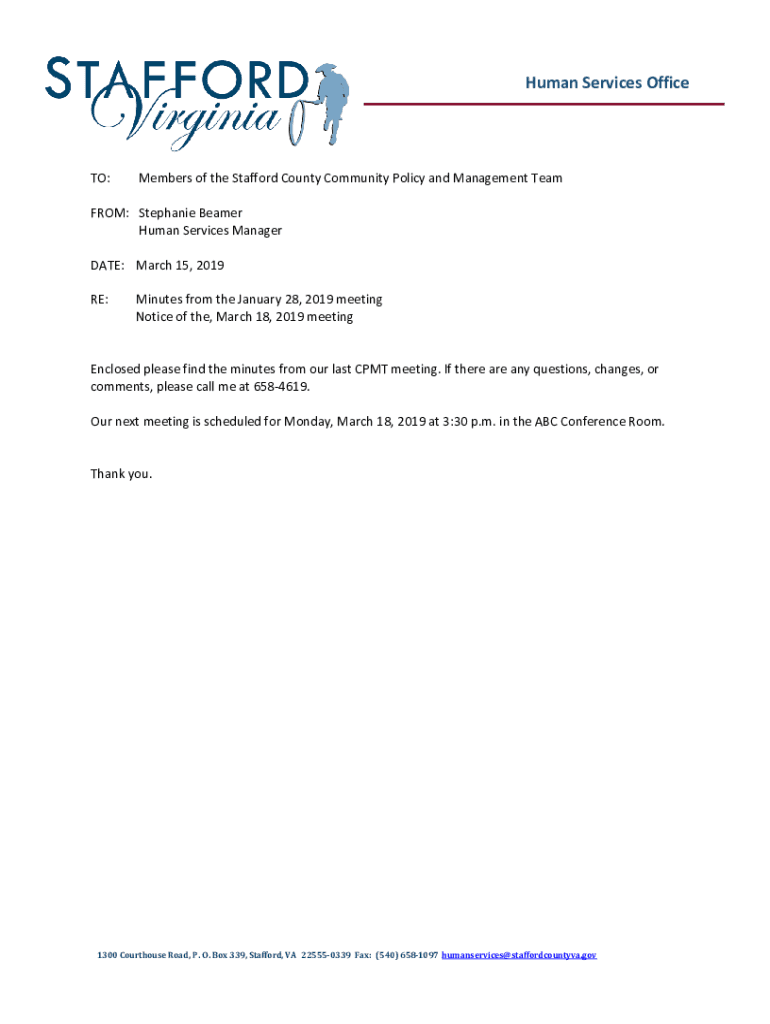 STAFFORD
Virginia

Human Services Office

TO: Members of the Stafford County Community Policy and Management Team

FROM: Stephanie Beamer
Human Services Manager

DATE: March 15, 2019

RE: Minutes from the January 28, 2019 meeting
Notice of the, March 18, 2019 meeting

Enclosed please find the minutes from our last CPMT meeting. If there are any questions, changes, or comments, please call me at 658-4619.

Our next meeting is scheduled for Monday, March 18, 2019 at 3:30 p.m. in the ABC Conference Room.

Thank you.

1300 Courthouse Road, P. O. Box 339, Stafford, VA 22555-0339 Fax: (540) 658-1097 humanservices@staffordcountyva.gov